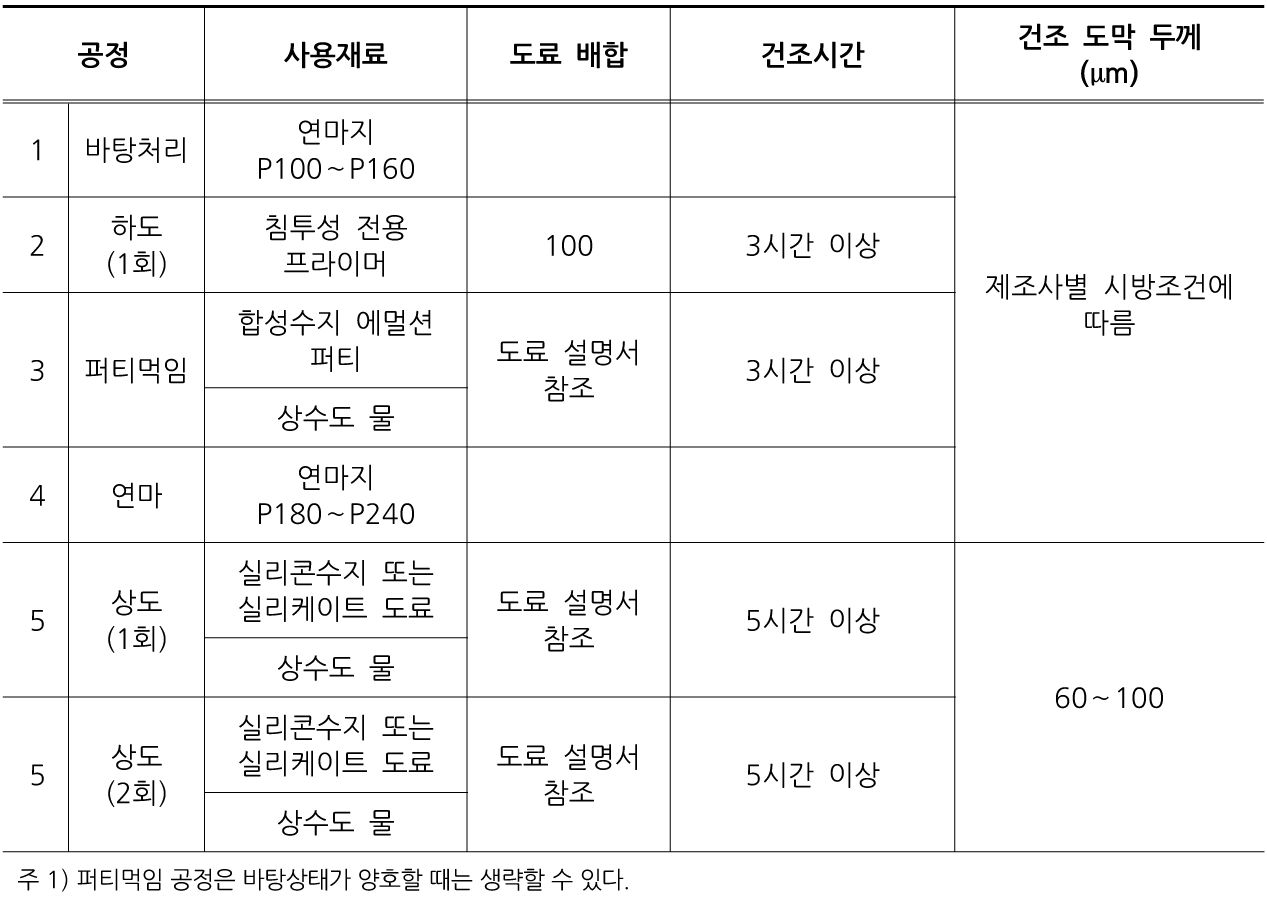 | 공정 | | 사용재료 | 도료 배합 | 건조시간 | 건조 도막 두께 (μm) |
|---|---|---|---|---|---|
| 1 | 바탕처리 | 연마지 P100～P160 | | | 제조사별 시방조건에 따름 |
| 2 | 하도 (1회) | 침투성 전용 프라이머 | 100 | 3시간 이상 | |
| 3 | 퍼티먹임 | 합성수지 에멀션 퍼티 | 도료 설명서 참조 | 3시간 이상 | |
| | | 상수도 물 | | | |
| 4 | 연마 | 연마지 P180～P240 | | | |
| 5 | 상도 (1회) | 실리콘수지 또는 실리케이트 도료 | 도료 설명서 참조 | 5시간 이상 | 60～100 |
| | | 상수도 물 | | | |
| 5 | 상도 (2회) | 실리콘수지 또는 실리케이트 도료 | 도료 설명서 참조 | 5시간 이상 | |
| | | 상수도 물 | | | |

주 1) 퍼티먹임 공정은 바탕상태가 양호할 때는 생략할 수 있다.